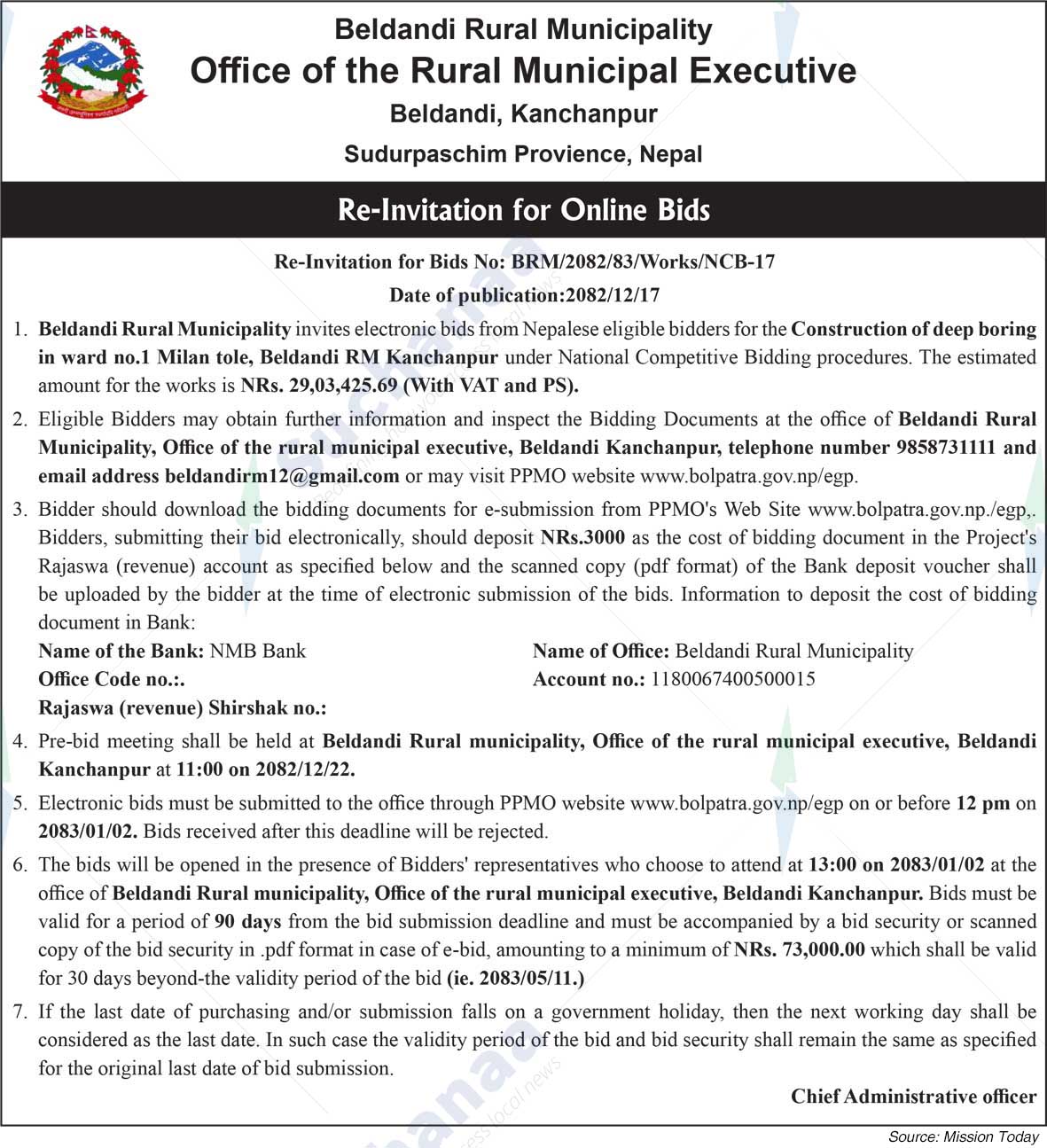 Beldandi Rural Municipality
Office of the Rural Municipal Executive
Beldandi, Kanchanpur
Sudurpaschim Provience, Nepal

Re-Invitation for Online Bids

Re-Invitation for Bids No: BRM/2082/83/Works/NCB-17
Date of publication:2082/12/17

1. Beldandi Rural Municipality invites electronic bids from Nepalese eligible bidders for the Construction of deep boring in ward no.1 Milan tole, Beldandi RM Kanchanpur under National Competitive Bidding procedures. The estimated amount for the works is NRs. 29,03,425.69 (With VAT and PS).

2. Eligible Bidders may obtain further information and inspect the Bidding Documents at the office of Beldandi Rural Municipality, Office of the rural municipal executive, Beldandi Kanchanpur, telephone number 9858731111 and email address beldandirm12@gmail.com or may visit PPMO website www.bolpatra.gov.np/egp.

3. Bidder should download the bidding documents for e-submission from PPMO's Web Site www.bolpatra.gov.np./egp,. Bidders, submitting their bid electronically, should deposit NRs.3000 as the cost of bidding document in the Project's Rajaswa (revenue) account as specified below and the scanned copy (pdf format) of the Bank deposit voucher shall be uploaded by the bidder at the time of electronic submission of the bids. Information to deposit the cost of bidding document in Bank:
Name of the Bank: NMB Bank
Office Code no.:.
Rajaswa (revenue) Shirshak no.:
Name of Office: Beldandi Rural Municipality
Account no.: 1180067400500015

4. Pre-bid meeting shall be held at Beldandi Rural municipality, Office of the rural municipal executive, Beldandi Kanchanpur at 11:00 on 2082/12/22.

5. Electronic bids must be submitted to the office through PPMO website www.bolpatra.gov.np/egp on or before 12 pm on 2083/01/02. Bids received after this deadline will be rejected.

6. The bids will be opened in the presence of Bidders' representatives who choose to attend at 13:00 on 2083/01/02 at the office of Beldandi Rural municipality, Office of the rural municipal executive, Beldandi Kanchanpur. Bids must be valid for a period of 90 days from the bid submission deadline and must be accompanied by a bid security or scanned copy of the bid security in .pdf format in case of e-bid, amounting to a minimum of NRs. 73,000.00 which shall be valid for 30 days beyond-the validity period of the bid (ie. 2083/05/11.)

7. If the last date of purchasing and/or submission falls on a government holiday, then the next working day shall be considered as the last date. In such case the validity period of the bid and bid security shall remain the same as specified for the original last date of bid submission.

Chief Administrative officer

Source: Mission Today